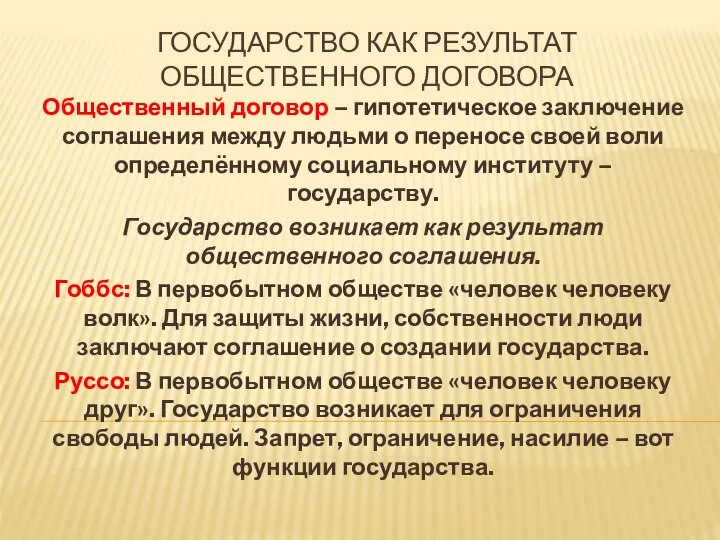 ГОСУДАРСТВО КАК РЕЗУЛЬТАТ ОБЩЕСТВЕННОГО ДОГОВОРА

Общественный договор – гипотетическое заключение соглашения между людьми о переносе своей воли определённому социальному институту – государству.

Государство возникает как результат общественного соглашения.

Гоббс: В первобытном обществе «человек человеку волк». Для защиты жизни, собственности люди заключают соглашение о создании государства.

Руссо: В первобытном обществе «человек человеку друг». Государство возникает для ограничения свободы людей. Запрет, ограничение, насилие – вот функции государства.